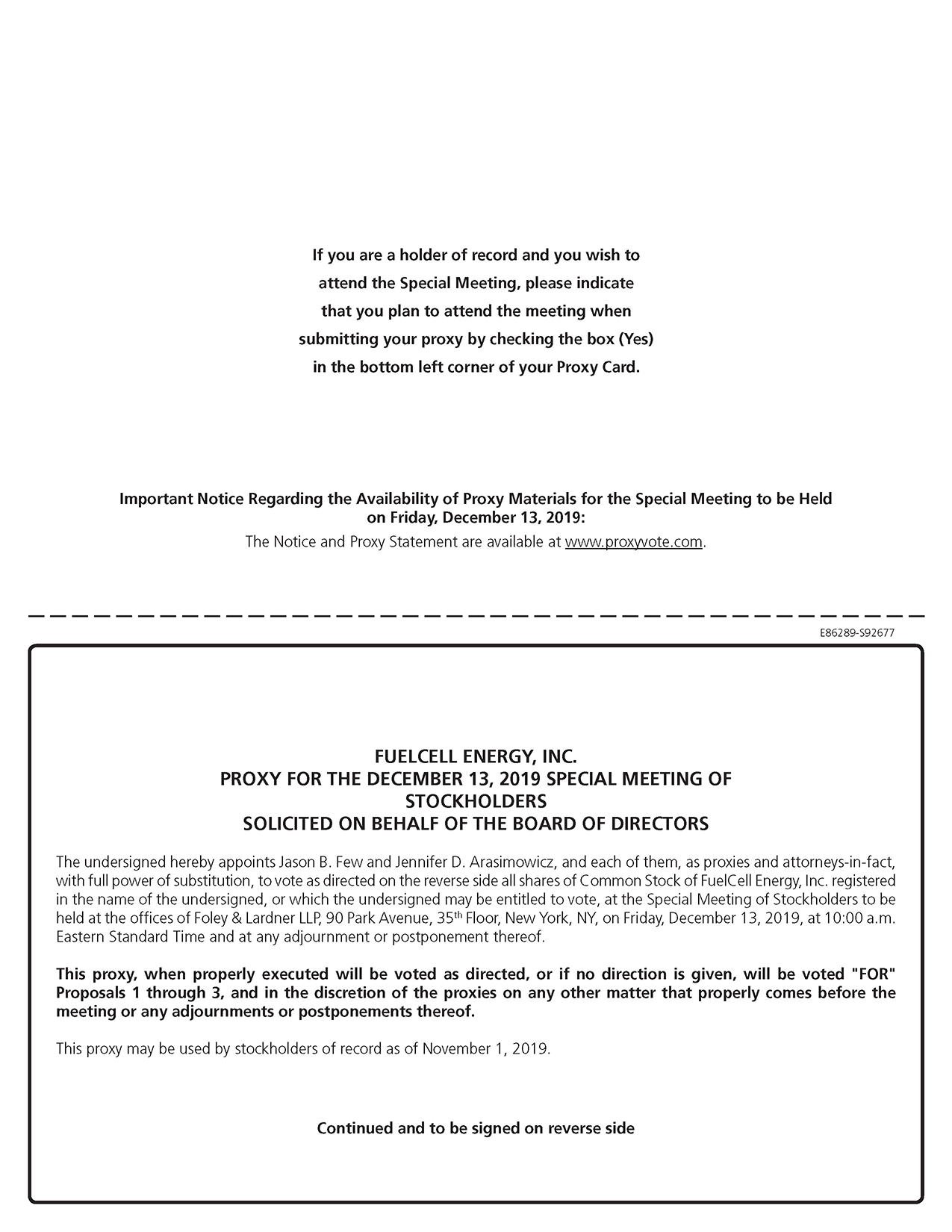 If you are a holder of record and you wish to attend the Special Meeting, please indicate that you plan to attend the meeting when submitting your proxy by checking the box (Yes) in the bottom left corner of your Proxy Card.

Important Notice Regarding the Availability of Proxy Materials for the Special Meeting to be Held on Friday, December 13, 2019:
The Notice and Proxy Statement are available at www.proxyvote.com.

E86289-S92677

FUELCELL ENERGY, INC.
PROXY FOR THE DECEMBER 13, 2019 SPECIAL MEETING OF STOCKHOLDERS
SOLICITED ON BEHALF OF THE BOARD OF DIRECTORS

The undersigned hereby appoints Jason B. Few and Jennifer D. Arasimowicz, and each of them, as proxies and attorneys-in-fact, with full power of substitution, to vote as directed on the reverse side all shares of Common Stock of FuelCell Energy, Inc. registered in the name of the undersigned, or which the undersigned may be entitled to vote, at the Special Meeting of Stockholders to be held at the offices of Foley & Lardner LLP, 90 Park Avenue, 35$^{th}$ Floor, New York, NY, on Friday, December 13, 2019, at 10:00 a.m. Eastern Standard Time and at any adjournment or postponement thereof.

This proxy, when properly executed will be voted as directed, or if no direction is given, will be voted "FOR" Proposals 1 through 3, and in the discretion of the proxies on any other matter that properly comes before the meeting or any adjournments or postponements thereof.

This proxy may be used by stockholders of record as of November 1, 2019.

Continued and to be signed on reverse side